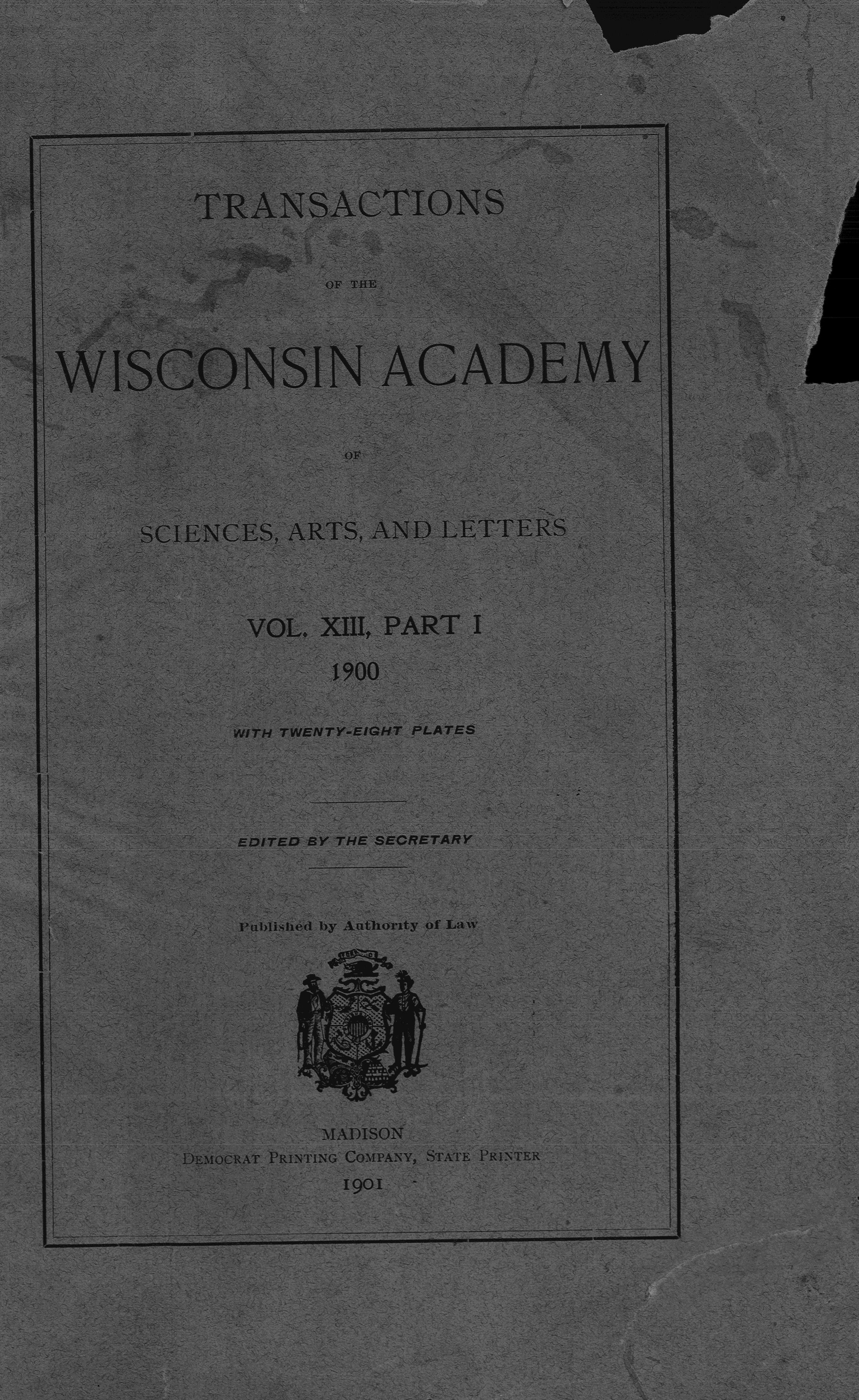 TRANSACTIONS

OF THE

WISCONSIN ACADEMY

OF

SCIENCES, ARTS, AND LETTERS

VOL. XIII, PART I

1900

WITH TWENTY-EIGHT PLATES

EDITED BY THE SECRETARY

Published by Authority of Law

MADISON
DEMOCRAT PRINTING COMPANY, STATE PRINTER
1901